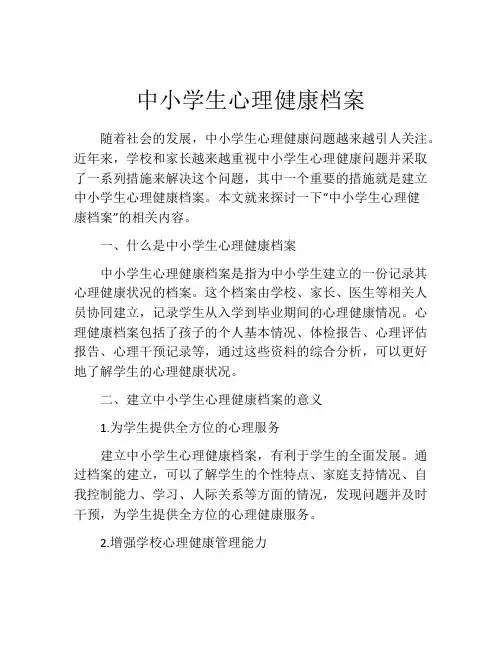 中小学生心理健康档案

随着社会的发展，中小学生心理健康问题越来越引人关注。近年来，学校和家长越来越重视中小学生心理健康问题并采取了一系列措施来解决这个问题，其中一个重要的措施就是建立中小学生心理健康档案。本文就来探讨一下“中小学生心理健康档案”的相关内容。

一、什么是中小学生心理健康档案

中小学生心理健康档案是指为中小学生建立的一份记录其心理健康状况的档案。这个档案由学校、家长、医生等相关人员协同建立，记录学生从入学到毕业期间的心理健康情况。心理健康档案包括了孩子的个人基本情况、体检报告、心理评估报告、心理干预记录等，通过这些资料的综合分析，可以更好地了解学生的心理健康状况。

二、建立中小学生心理健康档案的意义

1.为学生提供全方位的心理服务

建立中小学生心理健康档案，有利于学生的全面发展。通过档案的建立，可以了解学生的个性特点、家庭支持情况、自我控制能力、学习、人际关系等方面的情况，发现问题并及时干预，为学生提供全方位的心理健康服务。

2.增强学校心理健康管理能力